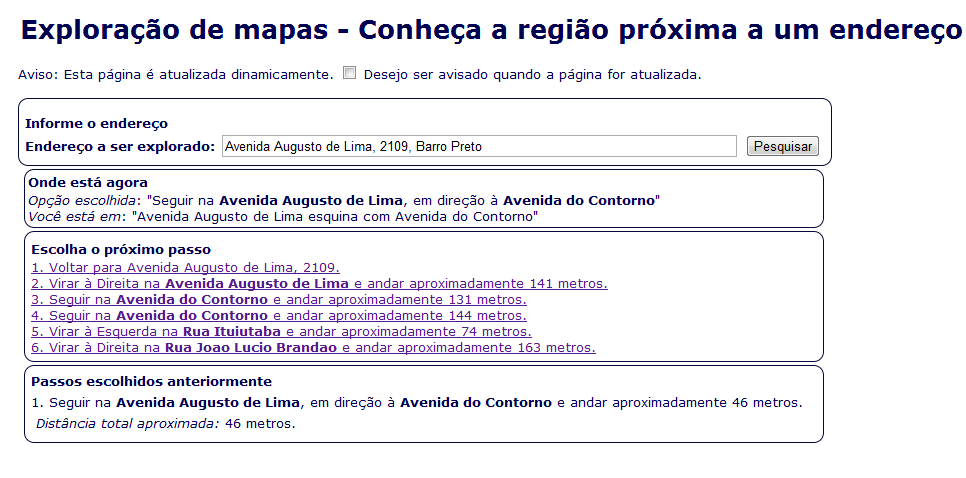 Exploração de mapas - Conheça a região próxima a um endereço

Aviso: Esta página é atualizada dinamicamente. Desejo ser avisado quando a página for atualizada.

Informe o endereço
Endereço a ser explorado: Avenida Augusto de Lima, 2109, Barro Preto Pesquisar

Onde está agora
Opção escolhida: "Seguir na Avenida Augusto de Lima, em direção à Avenida do Contorno"
Você está em: "Avenida Augusto de Lima esquina com Avenida do Contorno"

Escolha o próximo passo
1. Voltar para Avenida Augusto de Lima, 2109.
2. Virar à Direita na Avenida Augusto de Lima e andar aproximadamente 141 metros.
3. Seguir na Avenida do Contorno e andar aproximadamente 131 metros.
4. Seguir na Avenida do Contorno e andar aproximadamente 144 metros.
5. Virar à Esquerda na Rua Ituiutaba e andar aproximadamente 74 metros.
6. Virar à Direita na Rua Joao Lucio Brandao e andar aproximadamente 163 metros.

Passos escolhidos anteriormente
1. Seguir na Avenida Augusto de Lima, em direção à Avenida do Contorno e andar aproximadamente 46 metros.
Distância total aproximada: 46 metros.